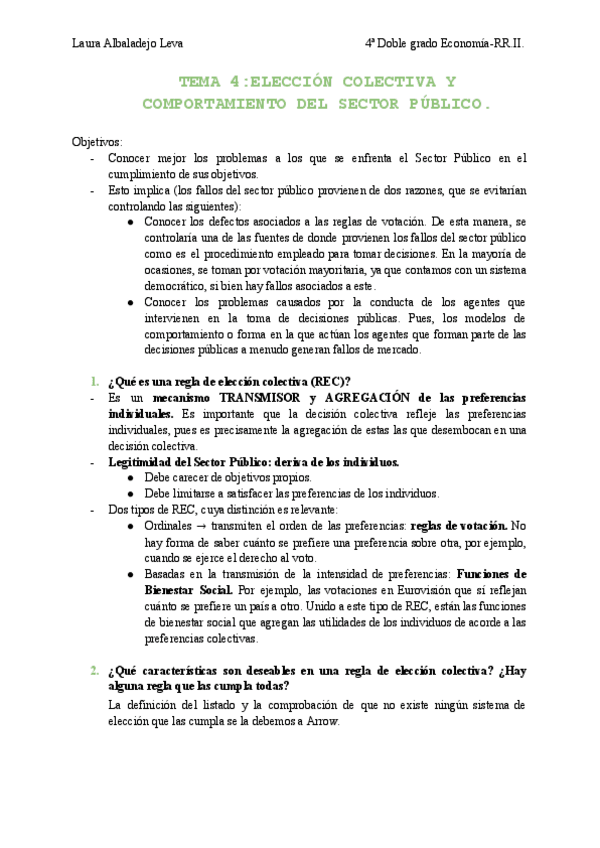 Laura Albaladejo Leva

4º Doble grado Economía-RR.II.

TEMA 4:ELECCIÓN COLECTIVA Y COMPORTAMIENTO DEL SECTOR PÚBLICO.

Objetivos:
- Conocer mejor los problemas a los que se enfrenta el Sector Público en el cumplimiento de sus objetivos.
- Esto implica (los fallos del sector público provienen de dos razones, que se evitarían controlando las siguientes):
● Conocer los defectos asociados a las reglas de votación. De esta manera, se controlaría una de las fuentes de donde provienen los fallos del sector público como es el procedimiento empleado para tomar decisiones. En la mayoría de ocasiones, se toman por votación mayoritaria, ya que contamos con un sistema democrático, si bien hay fallos asociados a este.
● Conocer los problemas causados por la conducta de los agentes que intervienen en la toma de decisiones públicas. Pues, los modelos de comportamiento o forma en la que actúan los agentes que forman parte de las decisiones públicas a menudo generan fallos de mercado.

1. ¿Qué es una regla de elección colectiva (REC)?
- Es un mecanismo TRANSMISOR y AGREGACIÓN de las preferencias individuales. Es importante que la decisión colectiva refleje las preferencias individuales, pues es precisamente la agregación de estas las que desembocan en una decisión colectiva.
- Legitimidad del Sector Público: deriva de los individuos.
● Debe carecer de objetivos propios.
● Debe limitarse a satisfacer las preferencias de los individuos.
- Dos tipos de REC, cuya distinción es relevante:
● Ordinales → transmiten el orden de las preferencias: reglas de votación. No hay forma de saber cuánto se prefiere una preferencia sobre otra, por ejemplo, cuando se ejerce el derecho al voto.
● Basadas en la transmisión de la intensidad de preferencias: Funciones de Bienestar Social. Por ejemplo, las votaciones en Eurovisión que sí reflejan cuánto se prefiere un país a otro. Unido a este tipo de REC, están las funciones de bienestar social que agregan las utilidades de los individuos de acorde a las preferencias colectivas.

2. ¿Qué características son deseables en una regla de elección colectiva? ¿Hay alguna regla que las cumpla todas?
La definición del listado y la comprobación de que no existe ningún sistema de elección que las cumpla se la debemos a Arrow.